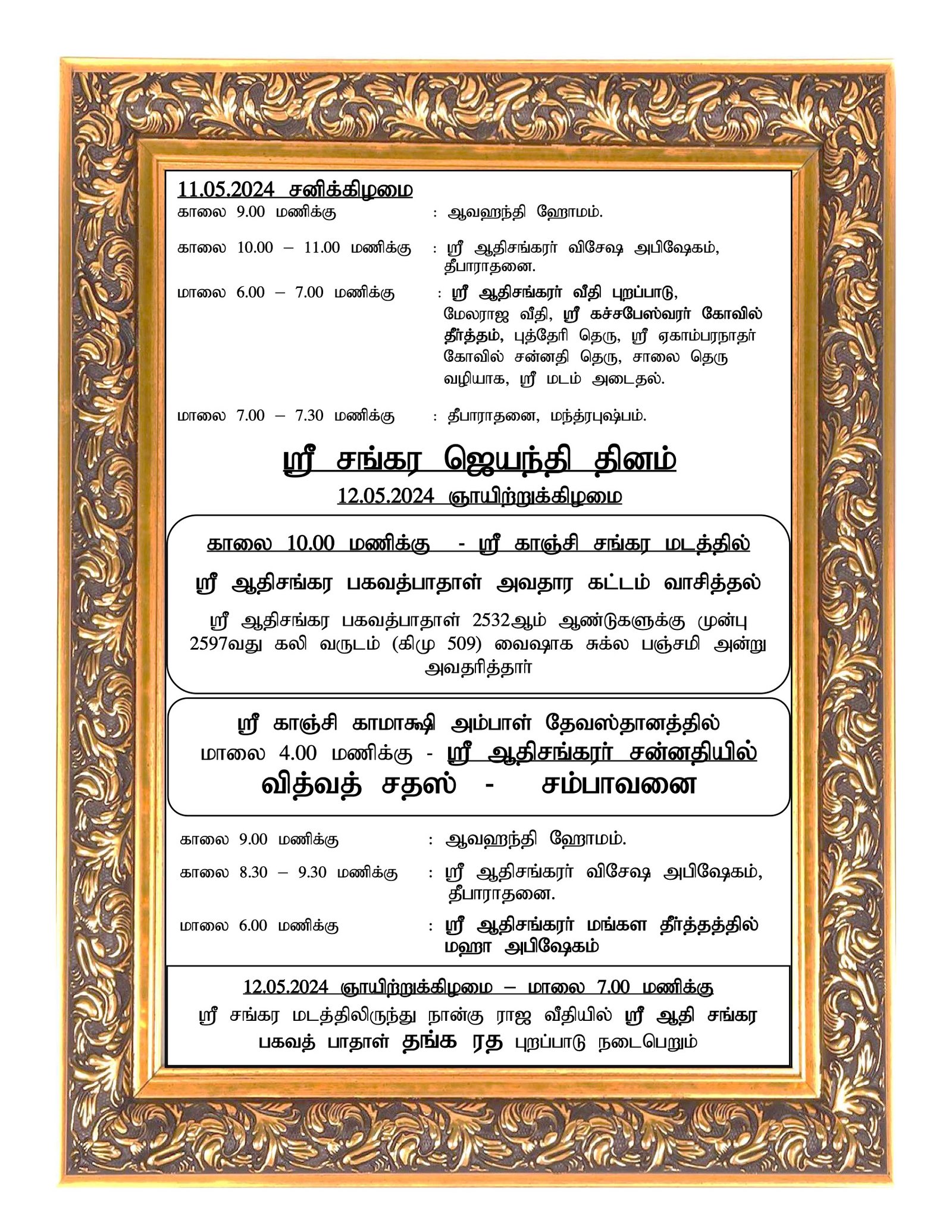 11.05.2024 சனிக்கிழமை

காலை 9.00 மணிக்கு : ஆவஹந்தி ஹோமம்.

காலை 10.00 – 11.00 மணிக்கு : ஸ்ரீ ஆதிசங்கரர் விசேஷ அபிஷேகம், தீபாராதனை.

மாலை 6.00 – 7.00 மணிக்கு : ஸ்ரீ ஆதிசங்கரர் வீதி புறப்பாடு, மேலராஜ வீதி, ஸ்ரீ கச்சபேஸ்வரர் கோவில் தீர்த்தம், புத்தேரி தெரு, ஸ்ரீ ஏகாம்பரநாதர் கோவில் சன்னதி தெரு, சாலை தெரு வழியாக, ஸ்ரீ மடம் அடைதல்.

மாலை 7.00 – 7.30 மணிக்கு : தீபாராதனை, மந்த்ரபுஷ்பம்.

ஸ்ரீ சங்கர ஜெயந்தி தினம்

12.05.2024 ஞாயிற்றுக்கிழமை

காலை 10.00 மணிக்கு - ஸ்ரீ காஞ்சி சங்கர மடத்தில்

ஸ்ரீ ஆதிசங்கர பகவத்பாதாள் அவதார கட்டம் வாசித்தல்

ஸ்ரீ ஆதிசங்கர பகவத்பாதாள் 2532ஆம் ஆண்டுகளுக்கு முன்பு 2597வது கலி வருடம் (கிமு 509) வைஷாக சுக்ல பஞ்சமி அன்று அவதரித்தார்

ஸ்ரீ காஞ்சி காமாக்ஷி அம்பாள் தேவஸ்தானத்தில் மாலை 4.00 மணிக்கு - ஸ்ரீ ஆதிசங்கரர் சன்னதியில்

வித்வத் சதஸ் - சம்பாவனை

காலை 9.00 மணிக்கு : ஆவஹந்தி ஹோமம்.

காலை 8.30 – 9.30 மணிக்கு : ஸ்ரீ ஆதிசங்கரர் விசேஷ அபிஷேகம், தீபாராதனை.

மாலை 6.00 மணிக்கு : ஸ்ரீ ஆதிசங்கரர் மங்கள தீர்த்தத்தில் மஹா அபிஷேகம்

12.05.2024 ஞாயிற்றுக்கிழமை – மாலை 7.00 மணிக்கு

ஸ்ரீ சங்கர மடத்திலிருந்து நான்கு ராஜ வீதியில் ஸ்ரீ ஆதி சங்கர பகவத் பாதாள் தங்க ரத புறப்பாடு நடைபெறும்